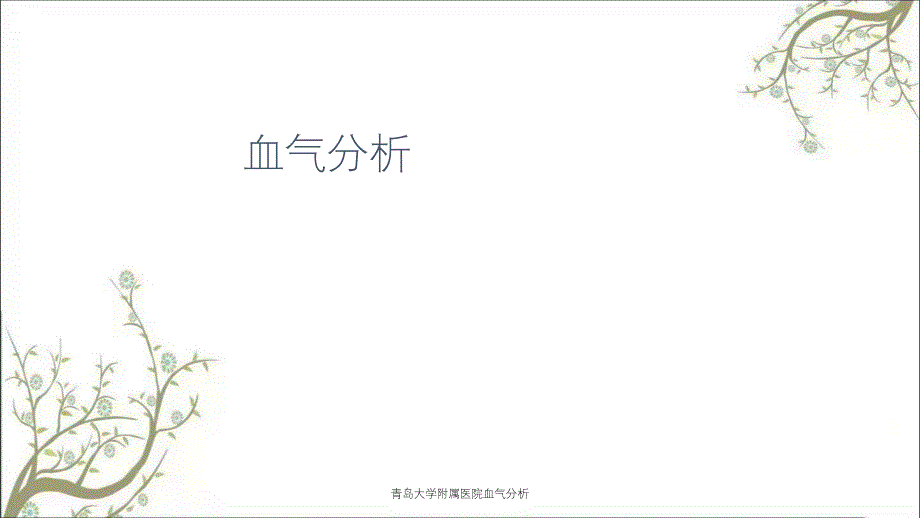 血气分析

青岛大学附属医院血气分析